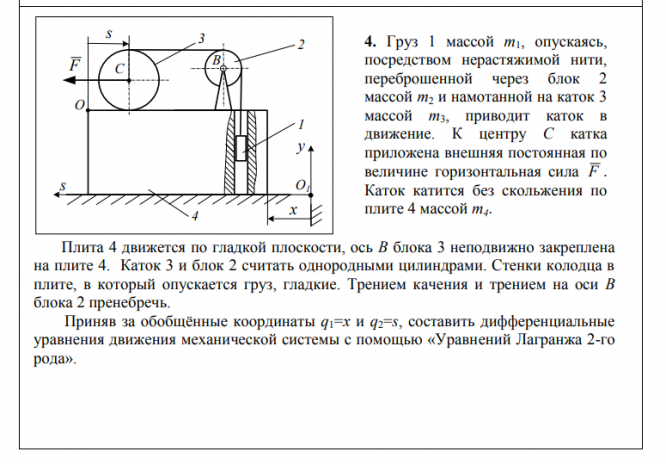 s
3
2
$\overline{F}$
C
B
O
1
y
s
$O_1$
4
x

**4.** Груз 1 массой $m_1$, опускаясь, посредством нерастяжимой нити, переброшенной через блок 2 массой $m_2$ и намотанной на каток 3 массой $m_3$, приводит каток в движение. К центру $C$ катка приложена внешняя постоянная по величине горизонтальная сила $\overline{F}$. Каток катится без скольжения по плите 4 массой $m_4$.

Плита 4 движется по гладкой плоскости, ось $B$ блока 3 неподвижно закреплена на плите 4. Каток 3 и блок 2 считать однородными цилиндрами. Стенки колодца в плите, в который опускается груз, гладкие. Трением качения и трением на оси $B$ блока 2 пренебречь.

Приняв за обобщённые координаты $q_1=x$ и $q_2=s$, составить дифференциальные уравнения движения механической системы с помощью «Уравнений Лагранжа 2-го рода».